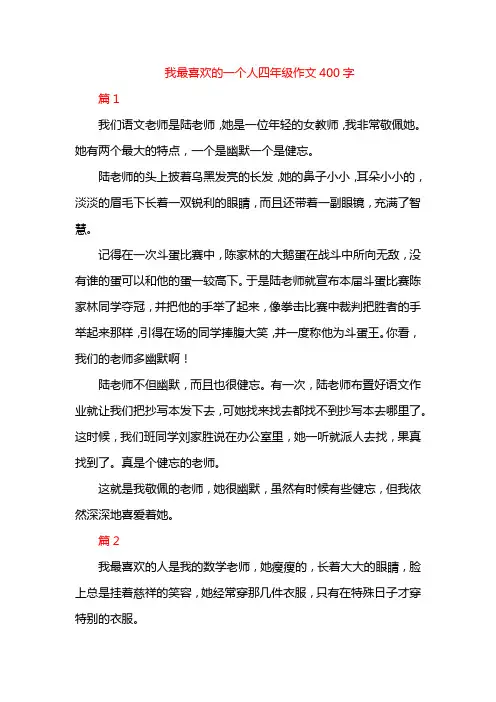 我最喜欢的一个人四年级作文 400 字

篇 1

我们语文老师是陆老师，她是一位年轻的女教师，我非常敬佩她。她有两个最大的特点，一个是幽默一个是健忘。

陆老师的头上披着乌黑发亮的长发，她的鼻子小小，耳朵小小的，淡淡的眉毛下长着一双锐利的眼睛，而且还带着一副眼镜，充满了智慧。

记得在一次斗蛋比赛中，陈家林的大鹅蛋在战斗中所向无敌，没有谁的蛋可以和他的蛋一较高下。于是陆老师就宣布本届斗蛋比赛陈家林同学夺冠，并把他的手举了起来，像拳击比赛中裁判把胜者的手举起来那样，引得在场的同学捧腹大笑，并一度称他为斗蛋王。你看，我们的老师多幽默啊！

陆老师不但幽默，而且也很健忘。有一次，陆老师布置好语文作业就让我们把抄写本发下去，可她找来找去都找不到抄写本去哪里了。这时候，我们班同学刘家胜说在办公室里，她一听就派人去找，果真找到了。真是个健忘的老师。

这就是我敬佩的老师，她很幽默，虽然有时候有些健忘，但我依然深深地喜爱着她。

篇 2

我最喜欢的人是我的数学老师，她瘦瘦的，长着大大的眼睛，脸上总是挂着慈祥的笑容，她经常穿那几件衣服，只有在特殊日子才穿特别的衣服。